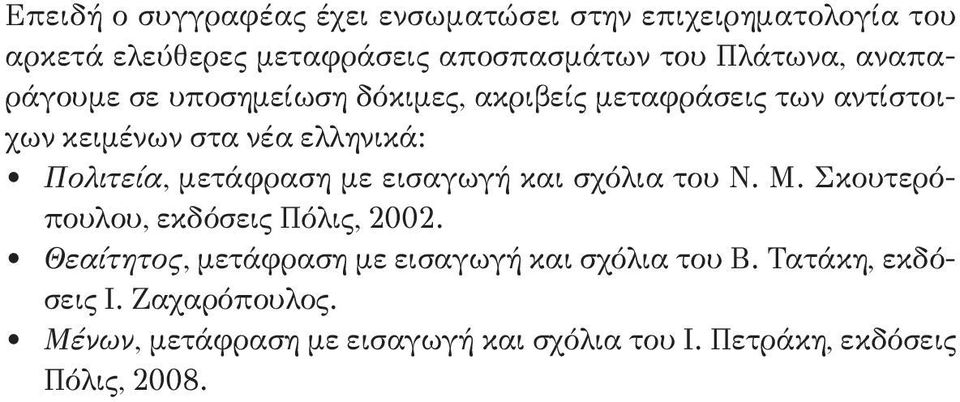 Επειδή ο συγγραφέας έχει ενσωματώσει στην επιχειρηματολογία του αρκετά ελεύθερες μεταφράσεις αποσπασμάτων του Πλάτωνα, αναπαράγουμε σε υποσημείωση δόκιμες, ακριβείς μεταφράσεις των αντίστοιχων κειμένων στα νέα ελληνικά:

• Πολιτεία, μετάφραση με εισαγωγή και σχόλια του Ν. Μ. Σκουτερόπουλου, εκδόσεις Πόλις, 2002.
• Θεαίτητος, μετάφραση με εισαγωγή και σχόλια του Β. Τατάκη, εκδόσεις Ι. Ζαχαρόπουλος.
• Μένων, μετάφραση με εισαγωγή και σχόλια του Ι. Πετράκη, εκδόσεις Πόλις, 2008.